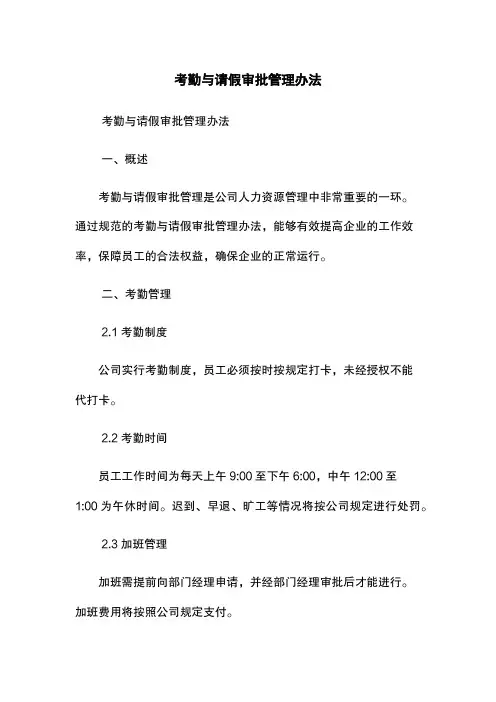 考勤与请假审批管理办法

考勤与请假审批管理办法

一、概述

考勤与请假审批管理是公司人力资源管理中非常重要的一环。通过规范的考勤与请假审批管理办法，能够有效提高企业的工作效率，保障员工的合法权益，确保企业的正常运行。

二、考勤管理

2.1 考勤制度

公司实行考勤制度，员工必须按时按规定打卡，未经授权不能代打卡。

2.2 考勤时间

员工工作时间为每天上午 9:00 至下午 6:00，中午 12:00 至 1:00 为午休时间。迟到、早退、旷工等情况将按公司规定进行处罚。

2.3 加班管理

加班需提前向部门经理申请，并经部门经理审批后才能进行。加班费用将按照公司规定支付。